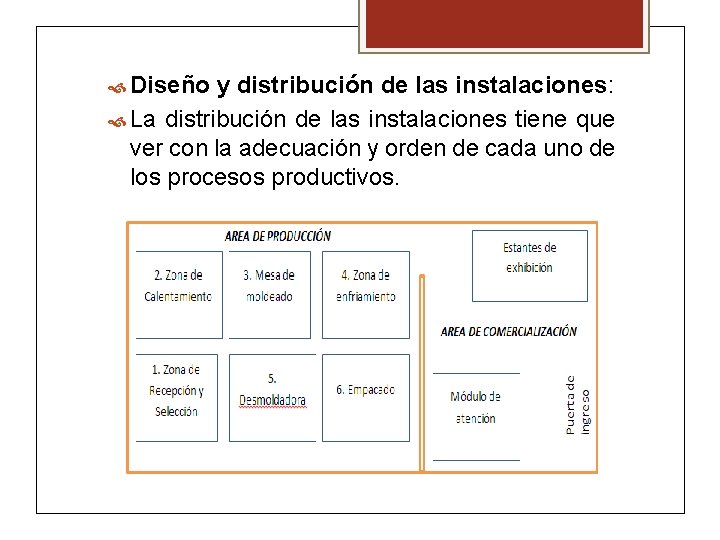 Diseño y distribución de las instalaciones:

La distribución de las instalaciones tiene que ver con la adecuación y orden de cada uno de los procesos productivos.

AREA DE PRODUCCIÓN

2. Zona de Calentamiento

3. Mesa de moldeado

4. Zona de enfriamiento

1. Zona de Recepción y Selección

5. Desmoldadora

6. Empacado

Estantes de exhibición

AREA DE COMERCIALIZACIÓN

Módulo de atención

Puerta de Ingreso